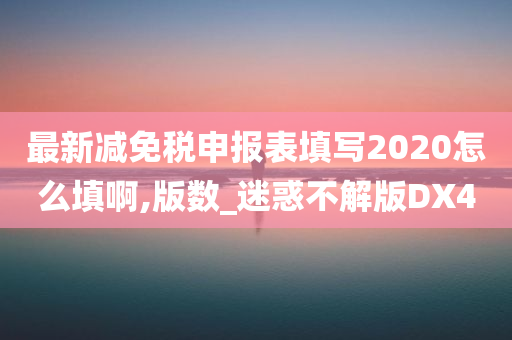 最新减免税申报表填写2020怎么填啊,版数_迷惑不解版DX4